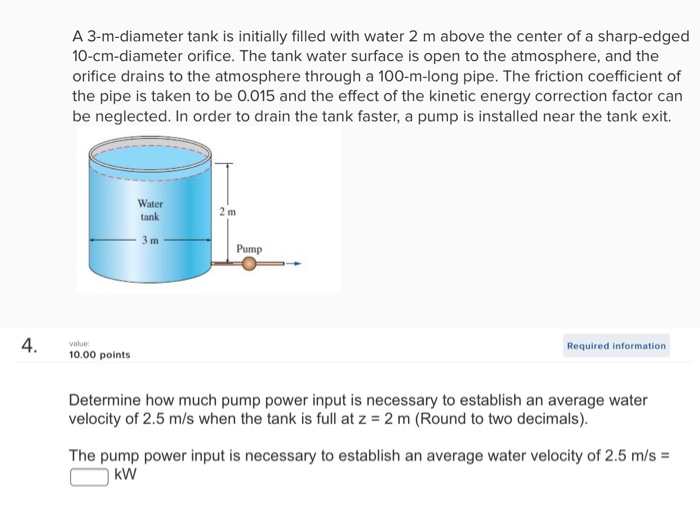 A 3-m-diameter tank is initially filled with water 2 m above the center of a sharp-edged 10-cm-diameter orifice. The tank water surface is open to the atmosphere, and the orifice drains to the atmosphere through a 100-m-long pipe. The friction coefficient of the pipe is taken to be 0.015 and the effect of the kinetic energy correction factor can be neglected. In order to drain the tank faster, a pump is installed near the tank exit.

Water tank

2 m

3 m

Pump

4.

value:
10.00 points

Required information

Determine how much pump power input is necessary to establish an average water velocity of 2.5 m/s when the tank is full at z = 2 m (Round to two decimals).

The pump power input is necessary to establish an average water velocity of 2.5 m/s = kW